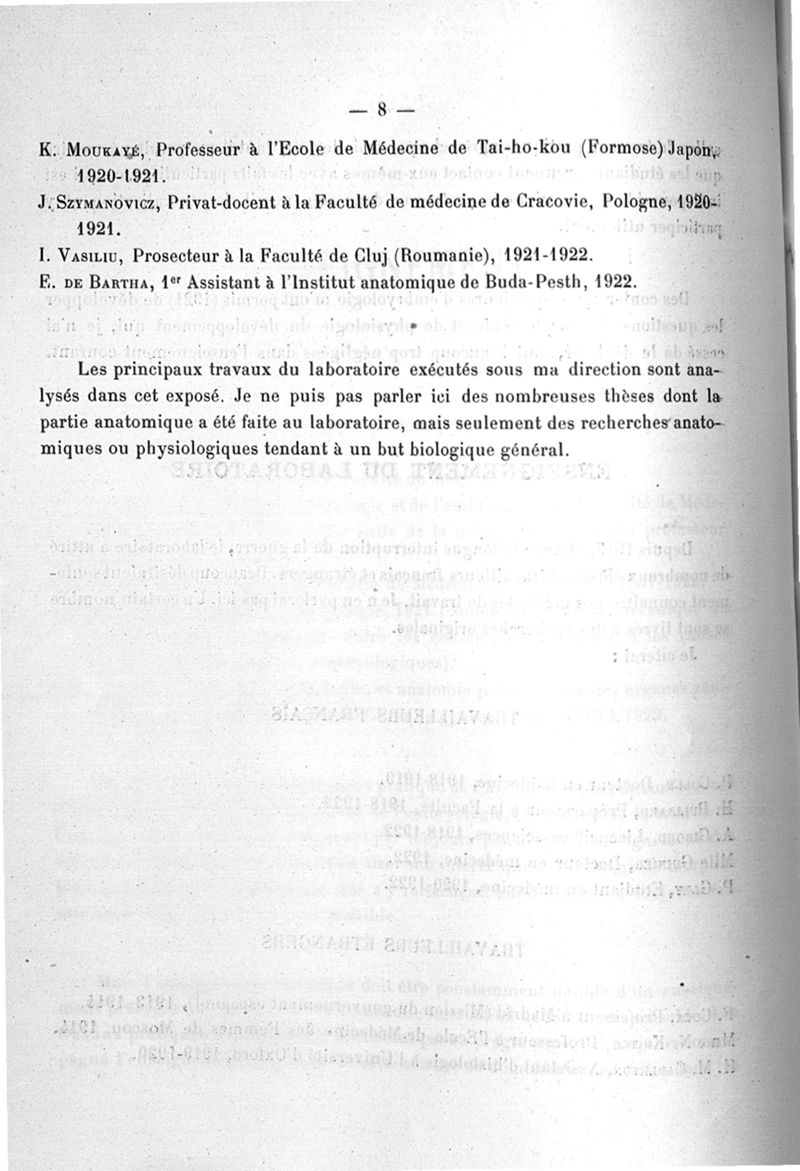 — 8 —

K. Moukayé, Professeur à l'Ecole de Médecine de Tai-ho-kou (Formose) Japon, 1920-1921.

J. Szymanovicz, Privat-docent à la Faculté de médecine de Cracovie, Pologne, 1920-1921.

I. Vasiliu, Prosecteur à la Faculté de Cluj (Roumanie), 1921-1922.

E. de Bartha, 1er Assistant à l'Institut anatomique de Buda-Pesth, 1922.

Les principaux travaux du laboratoire exécutés sous ma direction sont analysés dans cet exposé. Je ne puis pas parler ici des nombreuses thèses dont la partie anatomique a été faite au laboratoire, mais seulement des recherches anatomiques ou physiologiques tendant à un but biologique général.